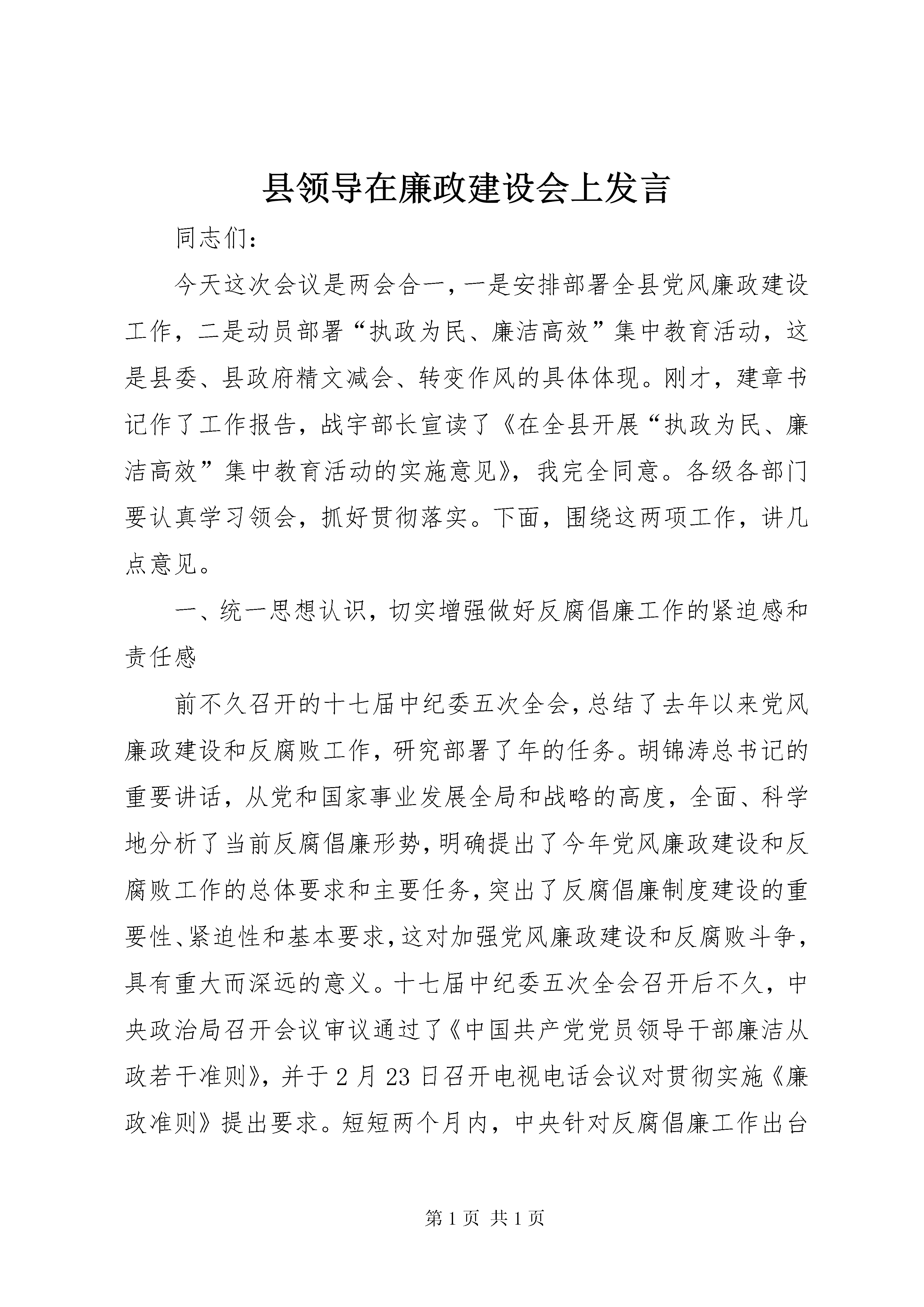 县领导在廉政建设会上发言

同志们：

今天这次会议是两会合一，一是安排部署全县党风廉政建设工作，二是动员部署“执政为民、廉洁高效”集中教育活动，这是县委、县政府精文减会、转变作风的具体体现。刚才，建章书记作了工作报告，战宇部长宣读了《在全县开展“执政为民、廉洁高效”集中教育活动的实施意见》，我完全同意。各级各部门要认真学习领会，抓好贯彻落实。下面，围绕这两项工作，讲几点意见。

一、统一思想认识，切实增强做好反腐倡廉工作的紧迫感和责任感

前不久召开的十七届中纪委五次全会，总结了去年以来党风廉政建设和反腐败工作，研究部署了年的任务。胡锦涛总书记的重要讲话，从党和国家事业发展全局和战略的高度，全面、科学地分析了当前反腐倡廉形势，明确提出了今年党风廉政建设和反腐败工作的总体要求和主要任务，突出了反腐倡廉制度建设的重要性、紧迫性和基本要求，这对加强党风廉政建设和反腐败斗争，具有重大而深远的意义。十七届中纪委五次全会召开后不久，中央政治局召开会议审议通过了《中国共产党党员领导干部廉洁从政若干准则》，并于2月23日召开电视电话会议对贯彻实施《廉政准则》提出要求。短短两个月内，中央针对反腐倡廉工作出台

第1页 共1页